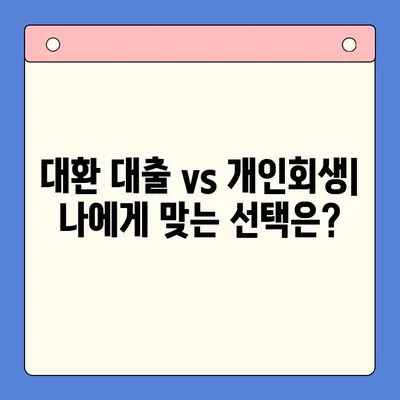 대환 대출 vs 개인회생|
나에게 맞는 선택은?